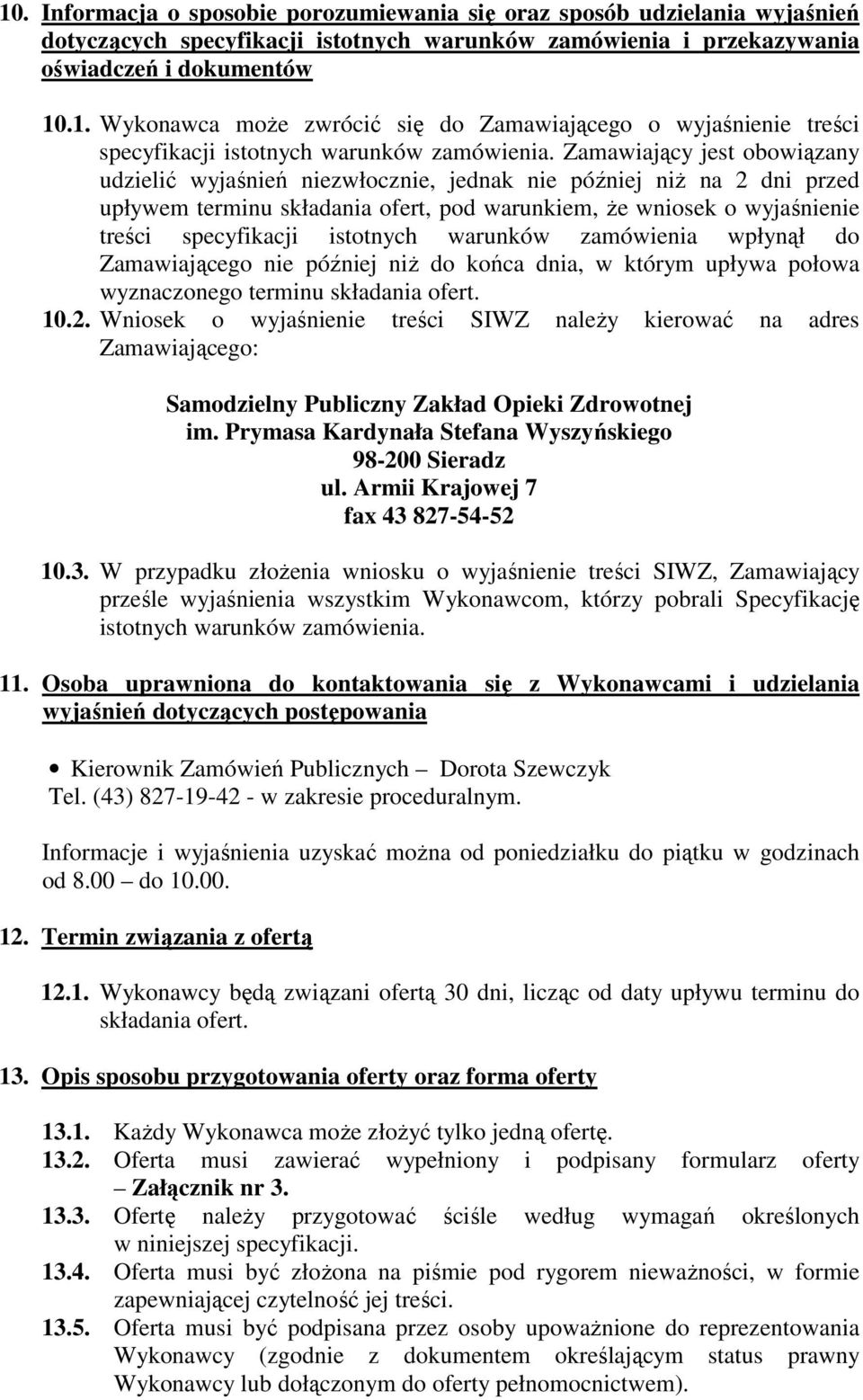 10. Informacja o sposobie porozumiewania się oraz sposób udzielania wyjaśnień dotyczących specyfikacji istotnych warunków zamówienia i przekazywania oświadczeń i dokumentów

10.1. Wykonawca może zwrócić się do Zamawiającego o wyjaśnienie treści specyfikacji istotnych warunków zamówienia. Zamawiający jest obowiązany udzielić wyjaśnień niezwłocznie, jednak nie później niż na 2 dni przed upływem terminu składania ofert, pod warunkiem, że wniosek o wyjaśnienie treści specyfikacji istotnych warunków zamówienia wpłynął do Zamawiającego nie później niż do końca dnia, w którym upływa połowa wyznaczonego terminu składania ofert.
10.2. Wniosek o wyjaśnienie treści SIWZ należy kierować na adres Zamawiającego:

Samodzielny Publiczny Zakład Opieki Zdrowotnej
im. Prymasa Kardynała Stefana Wyszyńskiego
98-200 Sieradz
ul. Armii Krajowej 7
fax 43 827-54-52

10.3. W przypadku złożenia wniosku o wyjaśnienie treści SIWZ, Zamawiający prześle wyjaśnienia wszystkim Wykonawcom, którzy pobrali Specyfikację istotnych warunków zamówienia.

11. Osoba uprawniona do kontaktowania się z Wykonawcami i udzielania wyjaśnień dotyczących postępowania

• Kierownik Zamówień Publicznych – Dorota Szewczyk
Tel. (43) 827-19-42 - w zakresie proceduralnym.

Informacje i wyjaśnienia uzyskać można od poniedziałku do piątku w godzinach od 8.00 – do 10.00.

12. Termin związania z ofertą

12.1. Wykonawcy będą związani ofertą 30 dni, licząc od daty upływu terminu do składania ofert.

13. Opis sposobu przygotowania oferty oraz forma oferty

13.1. Każdy Wykonawca może złożyć tylko jedną ofertę.
13.2. Oferta musi zawierać wypełniony i podpisany formularz oferty – Załącznik nr 3.
13.3. Ofertę należy przygotować ściśle według wymagań określonych w niniejszej specyfikacji.
13.4. Oferta musi być złożona na piśmie pod rygorem nieważności, w formie zapewniającej czytelność jej treści.
13.5. Oferta musi być podpisana przez osoby upoważnione do reprezentowania Wykonawcy (zgodnie z dokumentem określającym status prawny Wykonawcy lub dołączonym do oferty pełnomocnictwem).